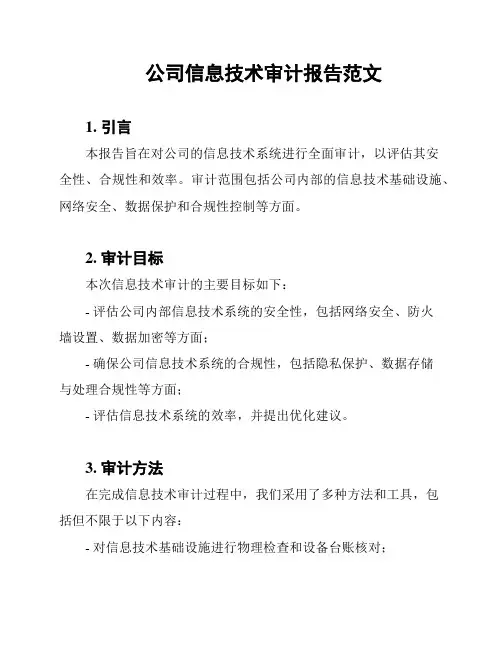 公司信息技术审计报告范文

1. 引言

本报告旨在对公司的信息技术系统进行全面审计，以评估其安全性、合规性和效率。审计范围包括公司内部的信息技术基础设施、网络安全、数据保护和合规性控制等方面。

2. 审计目标

本次信息技术审计的主要目标如下：

- 评估公司内部信息技术系统的安全性，包括网络安全、防火墙设置、数据加密等方面；

- 确保公司信息技术系统的合规性，包括隐私保护、数据存储与处理合规性等方面；

- 评估信息技术系统的效率，并提出优化建议。

3. 审计方法

在完成信息技术审计过程中，我们采用了多种方法和工具，包括但不限于以下内容：

- 对信息技术基础设施进行物理检查和设备台账核对；